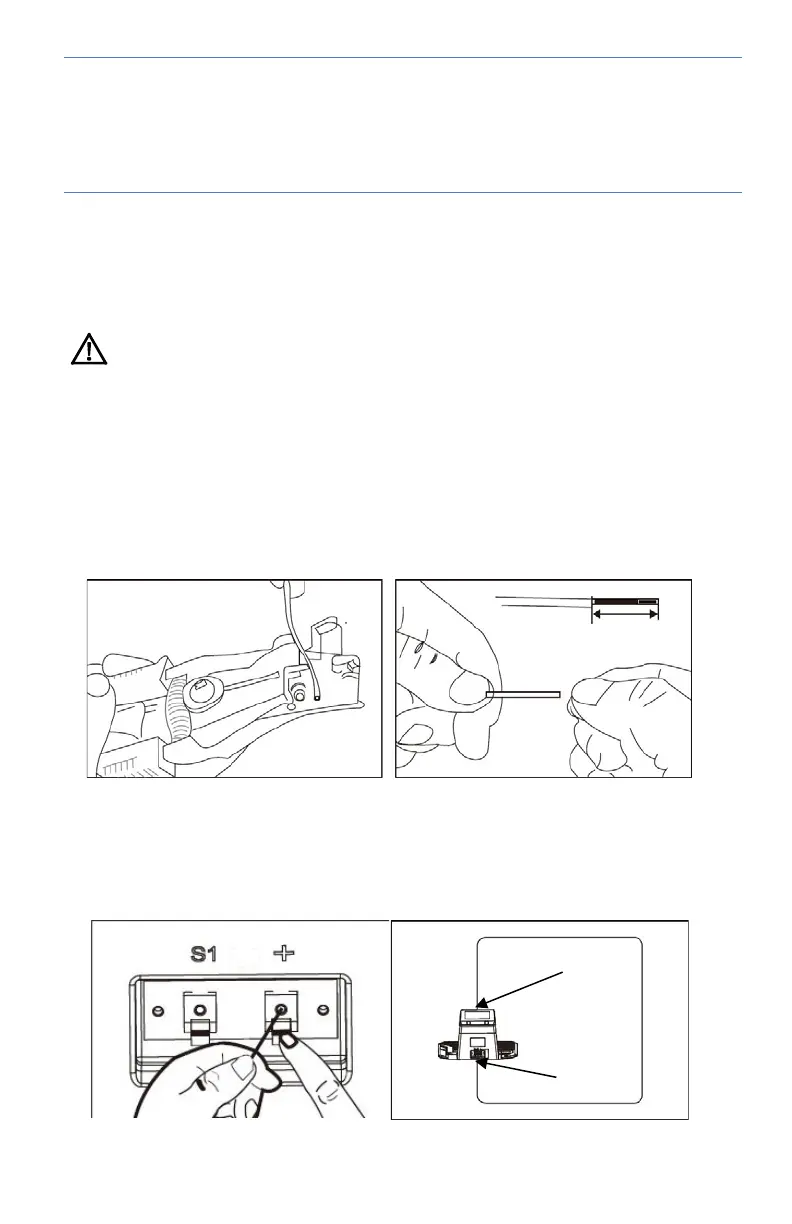 S1 +